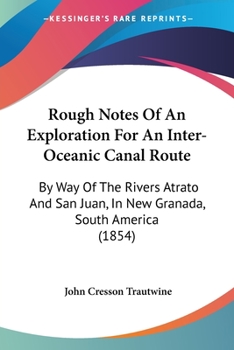 —KESSINGER'S RARE REPRINTS—

Rough Notes Of An Exploration For An Inter-Oceanic Canal Route

By Way Of The Rivers Atrato And San Juan, In New Granada, South America (1854)

John Cresson Trautwine